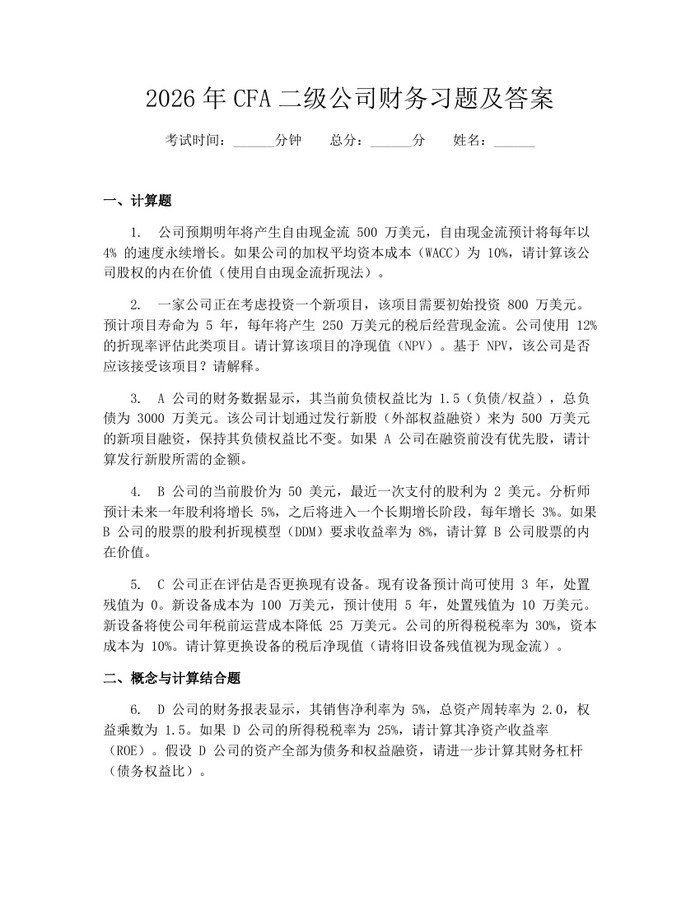 2026 年 CFA 二级公司财务习题及答案

考试时间：______分钟　　总分：______分　　姓名：______

一、计算题

1. 公司预期明年将产生自由现金流 500 万美元，自由现金流预计将每年以 4% 的速度永续增长。如果公司的加权平均资本成本（WACC）为 10%，请计算该公司股权的内在价值（使用自由现金流折现法）。

2. 一家公司正在考虑投资一个新项目，该项目需要初始投资 800 万美元。预计项目寿命为 5 年，每年将产生 250 万美元的税后经营现金流。公司使用 12% 的折现率评估此类项目。请计算该项目的净现值（NPV）。基于 NPV，该公司是否应该接受该项目？请解释。

3. A 公司的财务数据显示，其当前负债权益比为 1.5（负债/权益），总负债为 3000 万美元。该公司计划通过发行新股（外部权益融资）来为 500 万美元的新项目融资，保持其负债权益比不变。如果 A 公司在融资前没有优先股，请计算发行新股所需的金额。

4. B 公司的当前股价为 50 美元，最近一次支付的股利为 2 美元。分析师预计未来一年股利将增长 5%，之后将进入一个长期增长阶段，每年增长 3%。如果 B 公司的股票的股利折现模型（DDM）要求收益率为 8%，请计算 B 公司股票的内在价值。

5. C 公司正在评估是否更换现有设备。现有设备预计尚可使用 3 年，处置残值为 0。新设备成本为 100 万美元，预计使用 5 年，处置残值为 10 万美元。新设备将使公司年税前运营成本降低 25 万美元。公司的所得税税率为 30%，资本成本为 10%。请计算更换设备的税后净现值（请将旧设备残值视为现金流）。

二、概念与计算结合题

6. D 公司的财务报表显示，其销售净利率为 5%，总资产周转率为 2.0，权益乘数为 1.5。如果 D 公司的所得税税率为 25%，请计算其净资产收益率（ROE）。假设 D 公司的资产全部为债务和权益融资，请进一步计算其财务杠杆（债务权益比）。